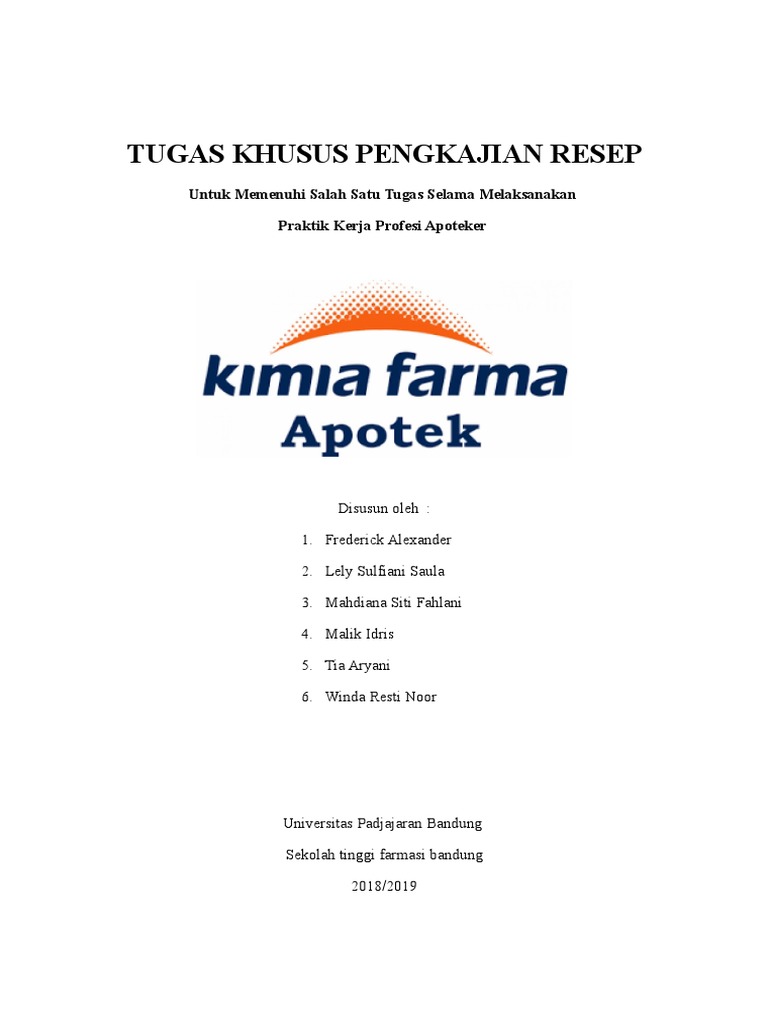 TUGAS KHUSUS PENGKAJIAN RESEP

Untuk Memenuhi Salah Satu Tugas Selama Melaksanakan

Praktik Kerja Profesi Apoteker

kimia farma
Apotek

Disusun oleh :

1. Frederick Alexander
2. Lely Sulfiani Saula
3. Mahdiana Siti Fahlani
4. Malik Idris
5. Tia Aryani
6. Winda Resti Noor

Universitas Padjajaran Bandung

Sekolah tinggi farmasi bandung

2018/2019